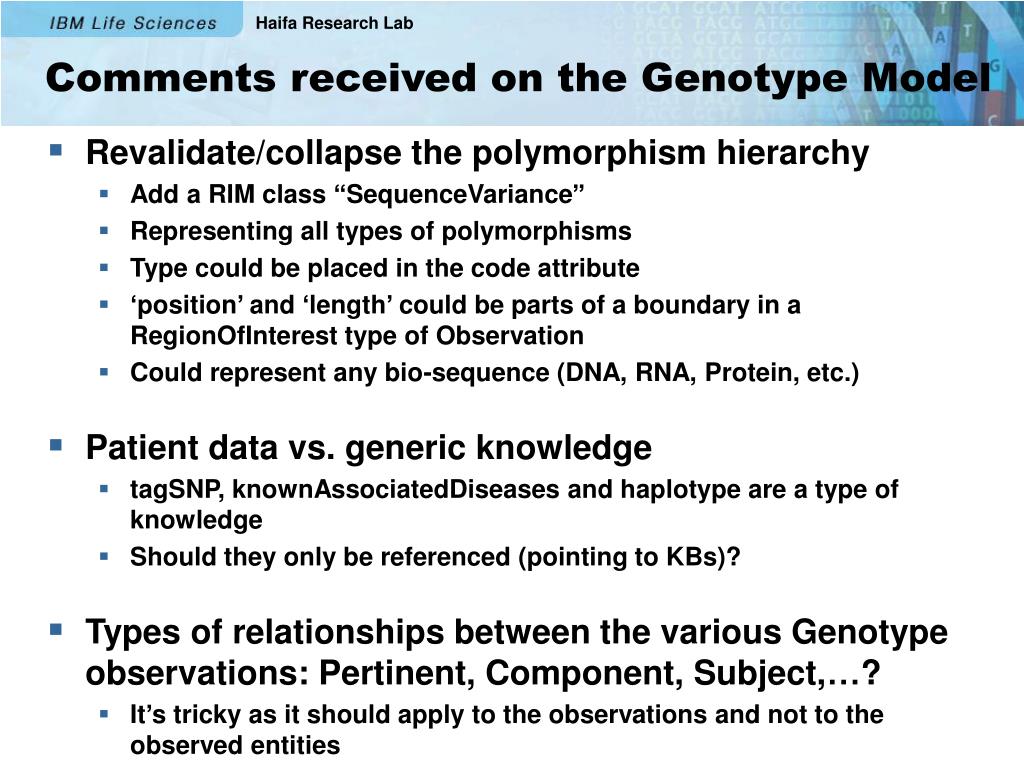 IBM Life Sciences

Haifa Research Lab

Comments received on the Genotype Model

Revalidate/collapse the polymorphism hierarchy

Add a RIM class “SequenceVariance”

Representing all types of polymorphisms

Type could be placed in the code attribute

‘position’ and ‘length’ could be parts of a boundary in a RegionOfInterest type of Observation

Could represent any bio-sequence (DNA, RNA, Protein, etc.)

Patient data vs. generic knowledge

tagSNP, knownAssociatedDiseases and haplotype are a type of knowledge

Should they only be referenced (pointing to KBs)?

Types of relationships between the various Genotype observations: Pertinent, Component, Subject,…?

It’s tricky as it should apply to the observations and not to the observed entities